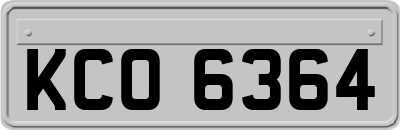 KCO 6364